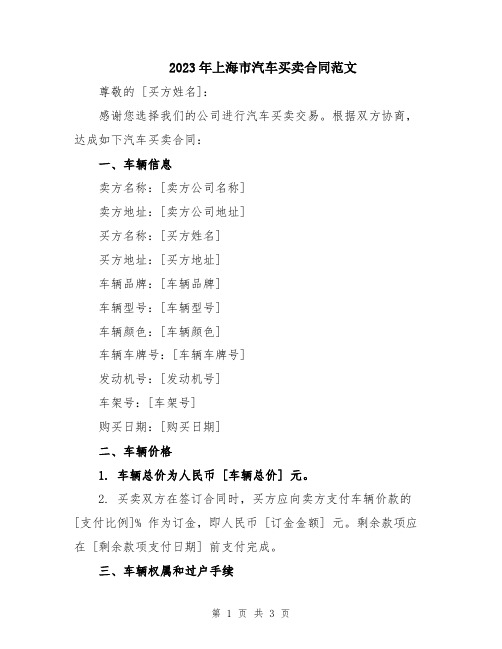 2023年上海市汽车买卖合同范文

尊敬的［买方姓名］：

感谢您选择我们的公司进行汽车买卖交易。根据双方协商，达成如下汽车买卖合同：

一、车辆信息

卖方名称：［卖方公司名称］

卖方地址：［卖方公司地址］

买方名称：［买方姓名］

买方地址：［买方地址］

车辆品牌：［车辆品牌］

车辆型号：［车辆型号］

车辆颜色：［车辆颜色］

车辆车牌号：［车辆车牌号］

发动机号：［发动机号］

车架号：［车架号］

购买日期：［购买日期］

二、车辆价格

1. 车辆总价为人民币［车辆总价］元。

2. 买卖双方在签订合同时，买方应向卖方支付车辆价款的［支付比例］% 作为订金，即人民币［订金金额］元。剩余款项应在［剩余款项支付日期］前支付完成。

三、车辆权属和过户手续

第 1 页 共 3 页